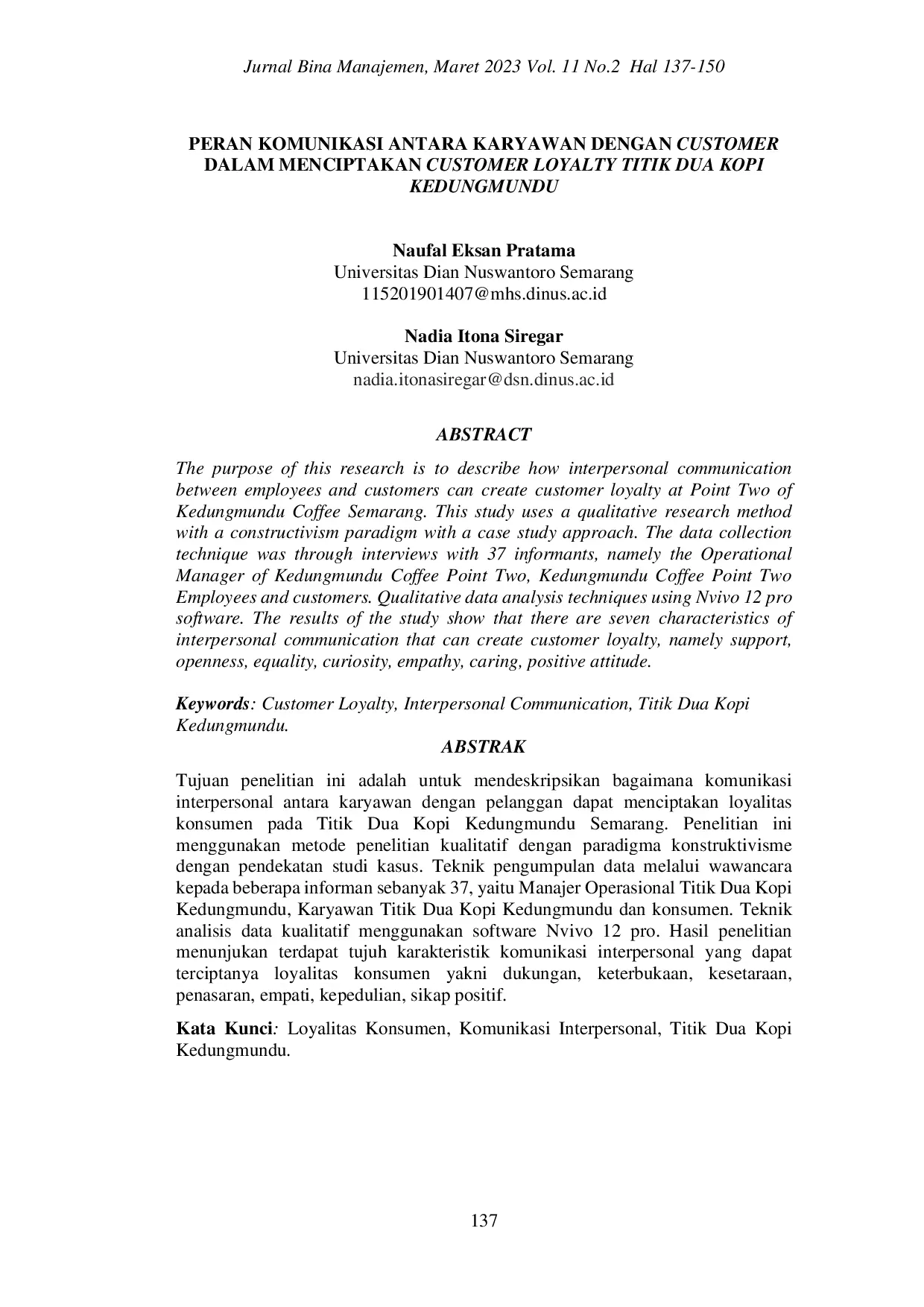 Jurnal Bina Manajemen, Maret 2023 Vol. 11 No.2 Hal 137-150

PERAN KOMUNIKASI ANTARA KARYAWAN DENGAN CUSTOMER DALAM MENCIPTAKAN CUSTOMER LOYALTY TITIK DUA KOPI KEDUNGMUNDU

Naufal Eksan Pratama
Universitas Dian Nuswantoro Semarang
115201901407@mhs.dinus.ac.id

Nadia Itona Siregar
Universitas Dian Nuswantoro Semarang
nadia.itonasiregar@dsn.dinus.ac.id

ABSTRACT

The purpose of this research is to describe how interpersonal communication between employees and customers can create customer loyalty at Point Two of Kedungmundu Coffee Semarang. This study uses a qualitative research method with a constructivism paradigm with a case study approach. The data collection technique was through interviews with 37 informants, namely the Operational Manager of Kedungmundu Coffee Point Two, Kedungmundu Coffee Point Two Employees and customers. Qualitative data analysis techniques using Nvivo 12 pro software. The results of the study show that there are seven characteristics of interpersonal communication that can create customer loyalty, namely support, openness, equality, curiosity, empathy, caring, positive attitude.

Keywords: Customer Loyalty, Interpersonal Communication, Titik Dua Kopi Kedungmundu.

ABSTRAK

Tujuan penelitian ini adalah untuk mendeskripsikan bagaimana komunikasi interpersonal antara karyawan dengan pelanggan dapat menciptakan loyalitas konsumen pada Titik Dua Kopi Kedungmundu Semarang. Penelitian ini menggunakan metode penelitian kualitatif dengan paradigma konstruktivisme dengan pendekatan studi kasus. Teknik pengumpulan data melalui wawancara kepada beberapa informan sebanyak 37, yaitu Manajer Operasional Titik Dua Kopi Kedungmundu, Karyawan Titik Dua Kopi Kedungmundu dan konsumen. Teknik analisis data kualitatif menggunakan software Nvivo 12 pro. Hasil penelitian menunjukan terdapat tujuh karakteristik komunikasi interpersonal yang dapat terciptanya loyalitas konsumen yakni dukungan, keterbukaan, kesetaraan, penasaran, empati, kepedulian, sikap positif.

Kata Kunci: Loyalitas Konsumen, Komunikasi Interpersonal, Titik Dua Kopi Kedungmundu.

137